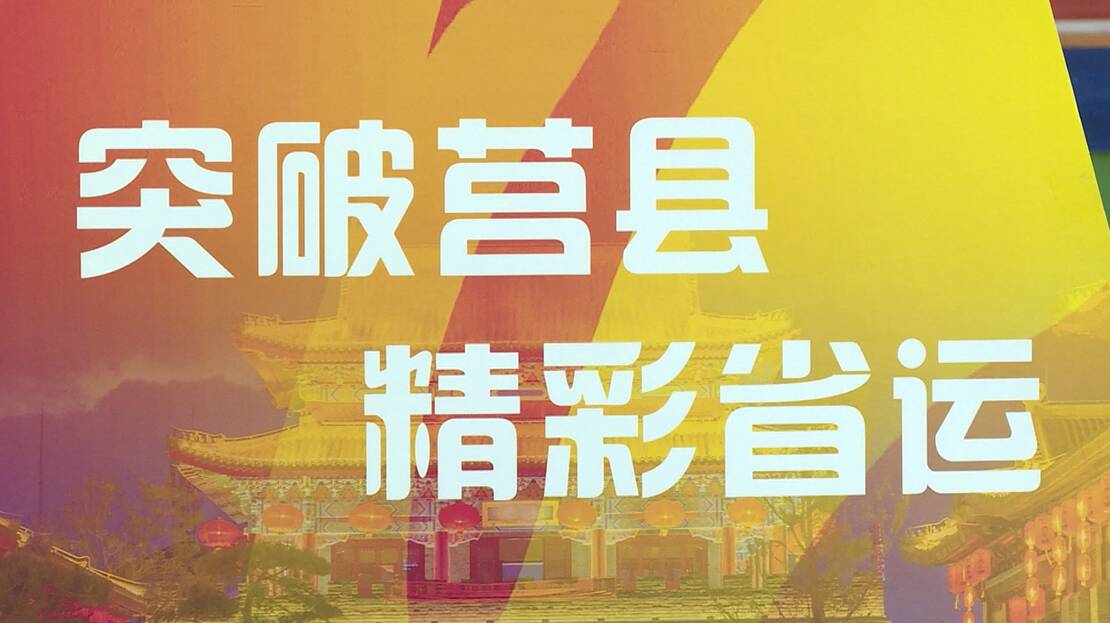 突破莒县
精彩省运